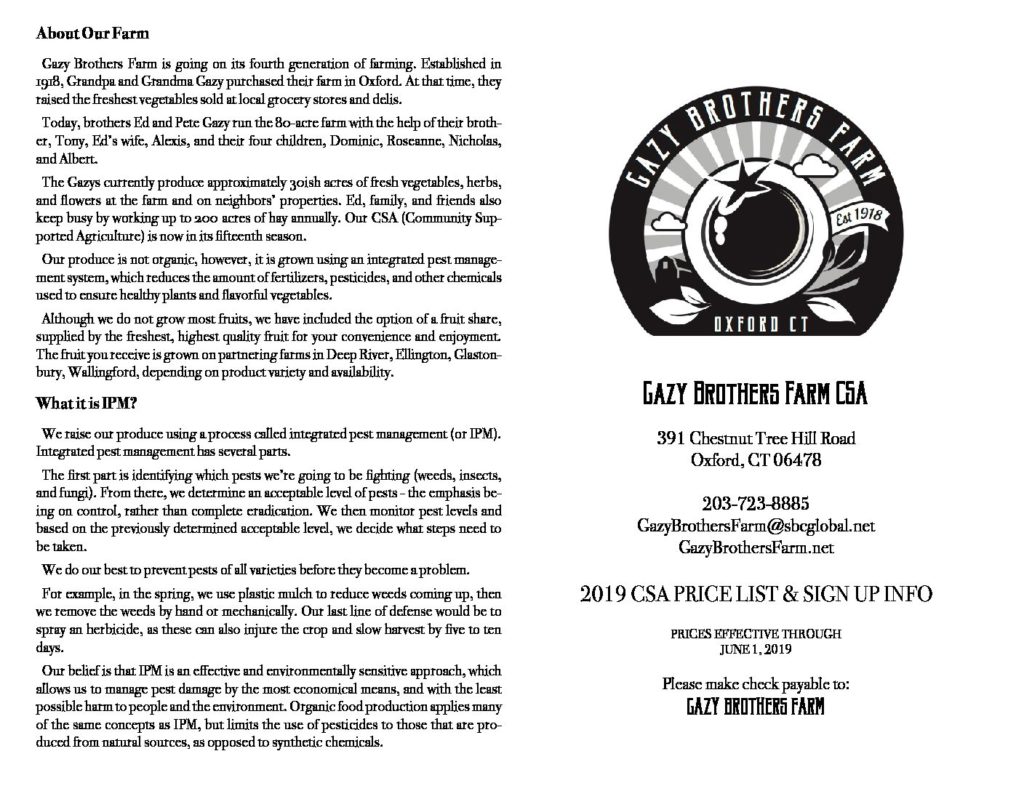 About Our Farm

Gazy Brothers Farm is going on its fourth generation of farming. Established in 1918, Grandpa and Grandma Gazy purchased their farm in Oxford. At that time, they raised the freshest vegetables sold at local grocery stores and delis.

Today, brothers Ed and Pete Gazy run the 80-acre farm with the help of their brother, Tony, Ed's wife, Alexis, and their four children, Dominic, Roseanne, Nicholas, and Albert.

The Gazys currently produce approximately 30ish acres of fresh vegetables, herbs, and flowers at the farm and on neighbors' properties. Ed, family, and friends also keep busy by working up to 200 acres of hay annually. Our CSA (Community Supported Agriculture) is now in its fifteenth season.

Our produce is not organic, however, it is grown using an integrated pest management system, which reduces the amount of fertilizers, pesticides, and other chemicals used to ensure healthy plants and flavorful vegetables.

Although we do not grow most fruits, we have included the option of a fruit share, supplied by the freshest, highest quality fruit for your convenience and enjoyment. The fruit you receive is grown on partnering farms in Deep River, Ellington, Glastonbury, Wallingford, depending on product variety and availability.

What it is IPM?

We raise our produce using a process called integrated pest management (or IPM). Integrated pest management has several parts.

The first part is identifying which pests we're going to be fighting (weeds, insects, and fungi). From there, we determine an acceptable level of pests - the emphasis being on control, rather than complete eradication. We then monitor pest levels and based on the previously determined acceptable level, we decide what steps need to be taken.

We do our best to prevent pests of all varieties before they become a problem.

For example, in the spring, we use plastic mulch to reduce weeds coming up, then we remove the weeds by hand or mechanically. Our last line of defense would be to spray an herbicide, as these can also injure the crop and slow harvest by five to ten days.

Our belief is that IPM is an effective and environmentally sensitive approach, which allows us to manage pest damage by the most economical means, and with the least possible harm to people and the environment. Organic food production applies many of the same concepts as IPM, but limits the use of pesticides to those that are produced from natural sources, as opposed to synthetic chemicals.

GAZY BROTHERS FARM
Est 1918
OXFORD CT

GAZY BROTHERS FARM CSA

391 Chestnut Tree Hill Road
Oxford, CT 06478

203-723-8885
GazyBrothersFarm@sbcglobal.net
GazyBrothersFarm.net

2019 CSA PRICE LIST & SIGN UP INFO

PRICES EFFECTIVE THROUGH
JUNE 1, 2019

Please make check payable to:
GAZY BROTHERS FARM